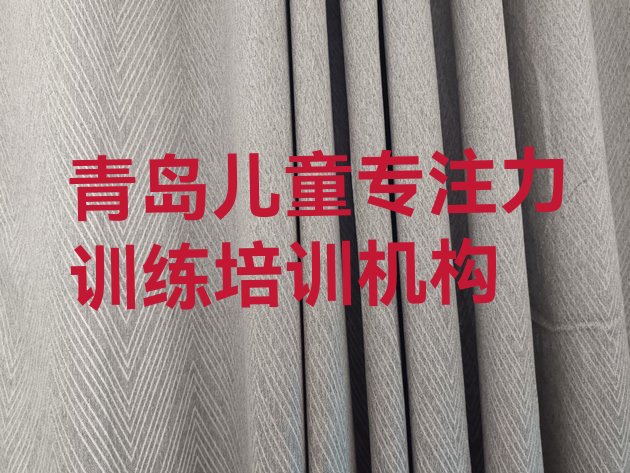 青岛儿童专注力训练培训机构